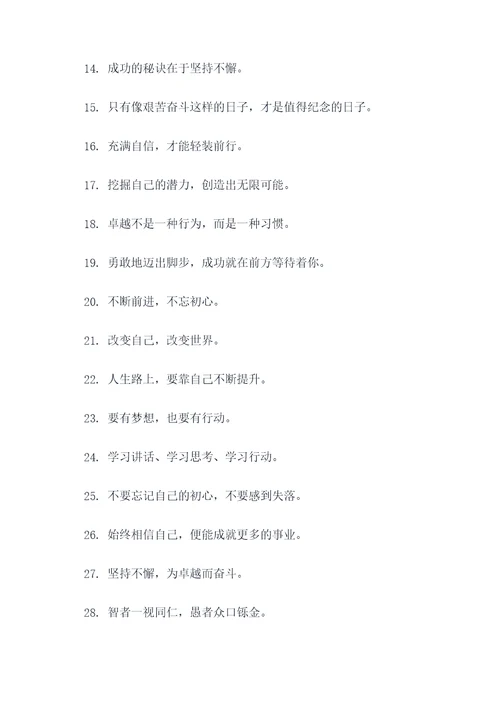 14. 成功的秘诀在于坚持不懈。

15. 只有像艰苦奋斗这样的日子，才是值得纪念的日子。

16. 充满自信，才能轻装前行。

17. 挖掘自己的潜力，创造出无限可能。

18. 卓越不是一种行为，而是一种习惯。

19. 勇敢地迈出脚步，成功就在前方等待着你。

20. 不断前进，不忘初心。

21. 改变自己，改变世界。

22. 人生路上，要靠自己不断提升。

23. 要有梦想，也要有行动。

24. 学习讲话、学习思考、学习行动。

25. 不要忘记自己的初心，不要感到失落。

26. 始终相信自己，便能成就更多的事业。

27. 坚持不懈，为卓越而奋斗。

28. 智者一视同仁，愚者众口铄金。